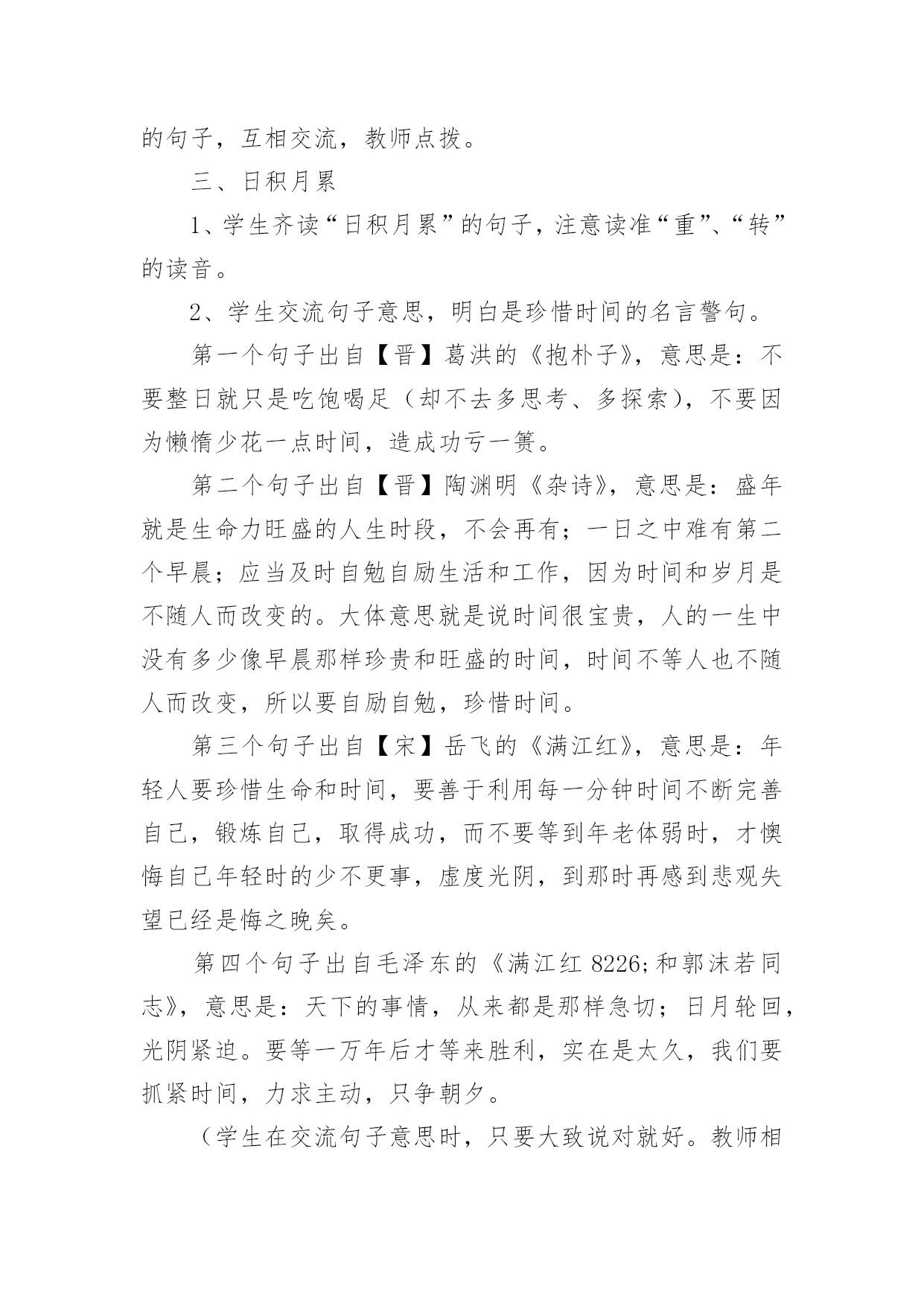 的句子，互相交流，教师点拨。

三、日积月累

1、学生齐读“日积月累”的句子，注意读准“重”、“转”的读音。

2、学生交流句子意思，明白是珍惜时间的名言警句。

第一个句子出自【晋】葛洪的《抱朴子》，意思是：不要整日就只是吃饱喝足（却不去多思考、多探索），不要因为懒惰少花一点时间，造成功亏一篑。

第二个句子出自【晋】陶渊明《杂诗》，意思是：盛年就是生命力旺盛的人生时段，不会再有；一日之中难有第二个早晨；应当及时自勉自励生活和工作，因为时间和岁月是不随人而改变的。大体意思就是说时间很宝贵，人的一生中没有多少像早晨那样珍贵和旺盛的时间，时间不等人也不随人而改变，所以要自励自勉，珍惜时间。

第三个句子出自【宋】岳飞的《满江红》，意思是：年轻人要珍惜生命和时间，要善于利用每一分钟时间不断完善自己，锻炼自己，取得成功，而不要等到年老体弱时，才懊悔自己年轻时的少不更事，虚度光阴，到那时再感到悲观失望已经是悔之晚矣。

第四个句子出自毛泽东的《满江红 8226;和郭沫若同志》，意思是：天下的事情，从来都是那样急切；日月轮回，光阴紧迫。要等一万年后才等来胜利，实在是太久，我们要抓紧时间，力求主动，只争朝夕。

（学生在交流句子意思时，只要大致说对就好。教师相